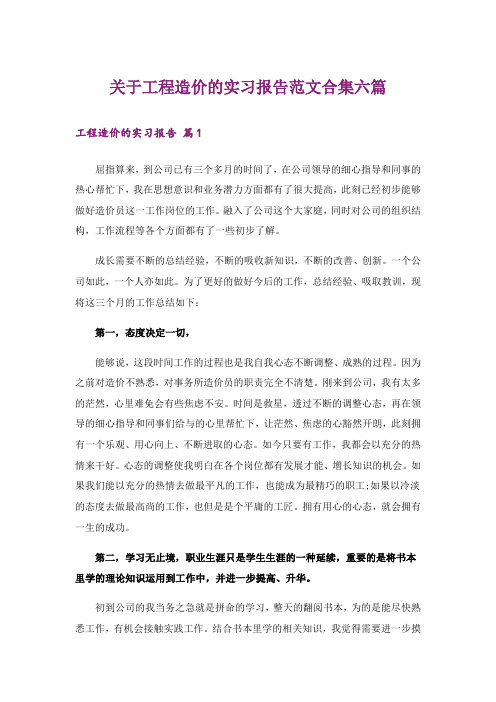 关于工程造价的实习报告范文合集六篇

工程造价的实习报告 篇1

屈指算来，到公司已有三个多月的时间了，在公司领导的细心指导和同事的热心帮忙下，我在思想意识和业务潜力方面都有了很大提高，此刻已经初步能够做好造价员这一工作岗位的工作。融入了公司这个大家庭，同时对公司的组织结构，工作流程等各个方面都有了一些初步了解。

成长需要不断的总结经验，不断的吸收新知识，不断的改善、创新。一个公司如此，一个人亦如此。为了更好的做好今后的工作，总结经验、吸取教训，现将这三个月的工作总结如下：

第一，态度决定一切，

能够说，这段时间工作的过程也是我自我心态不断调整、成熟的过程。因为之前对造价不熟悉，对事务所造价员的职责完全不清楚，刚来到公司，我有太多的茫然，心里难免会有些焦虑不安。时间是救星，透过不断的调整心态，再在领导的细心指导和同事们给与的心里帮忙下，让茫然、焦虑的心豁然开朗，此刻拥有一个乐观、用心向上、不断进取的心态。如今只要有工作，我都会以充分的热情来干好。心态的调整使我明白在各个岗位都有发展才能、增长知识的机会。如果我们能以充分的热情去做最平凡的工作，也能成为最精巧的职工;如果以冷淡的态度去做最高尚的工作，也但是是个平庸的工匠。拥有用心的心态，就会拥有一生的成功。

第二，学习无止境，职业生涯只是学生生涯的一种延续，重要的是将书本里学的理论知识运用到工作中，并进一步提高、升华。

初到公司的我当务之急就是拼命的学习，整天的翻阅书本，为的是能尽快熟悉工作，有机会接触实践工作。结合书本里学的相关知识，我觉得需要进一步摸